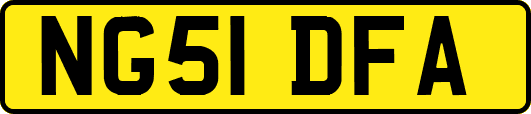 NG51 DFA